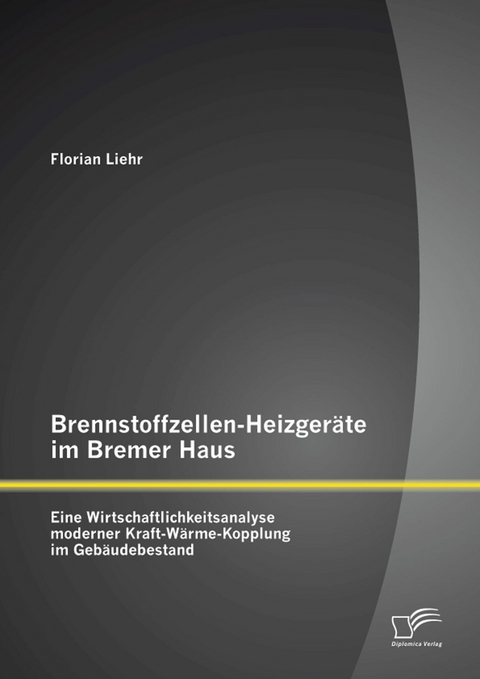 Florian Liehr

Brennstoffzellen-Heizgeräte im Bremer Haus

Eine Wirtschaftlichkeitsanalyse moderner Kraft-Wärme-Kopplung im Gebäudebestand

Diplomica Verlag